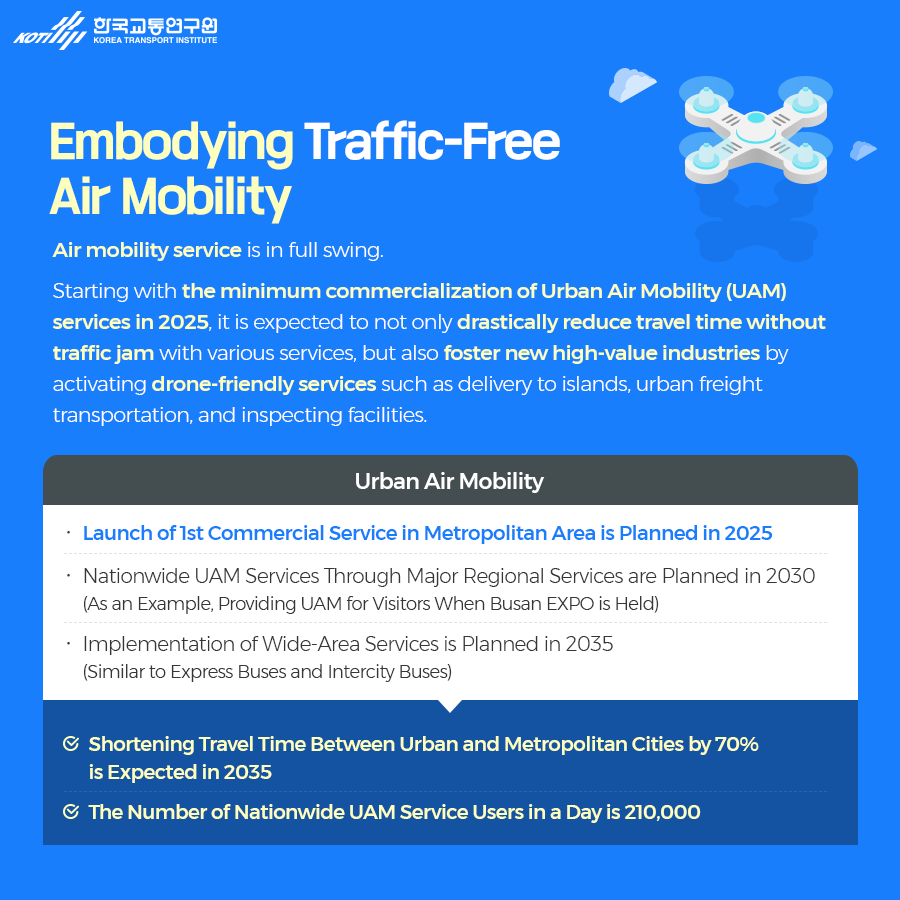 KOTI 한국교통연구원 KOREA TRANSPORT INSTITUTE

Embodying Traffic-Free Air Mobility

Air mobility service is in full swing.

Starting with the minimum commercialization of Urban Air Mobility (UAM) services in 2025, it is expected to not only drastically reduce travel time without traffic jam with various services, but also foster new high-value industries by activating drone-friendly services such as delivery to islands, urban freight transportation, and inspecting facilities.

Urban Air Mobility

· Launch of 1st Commercial Service in Metropolitan Area is Planned in 2025

· Nationwide UAM Services Through Major Regional Services are Planned in 2030 (As an Example, Providing UAM for Visitors When Busan EXPO is Held)

· Implementation of Wide-Area Services is Planned in 2035 (Similar to Express Buses and Intercity Buses)

Shortening Travel Time Between Urban and Metropolitan Cities by 70% is Expected in 2035

The Number of Nationwide UAM Service Users in a Day is 210,000